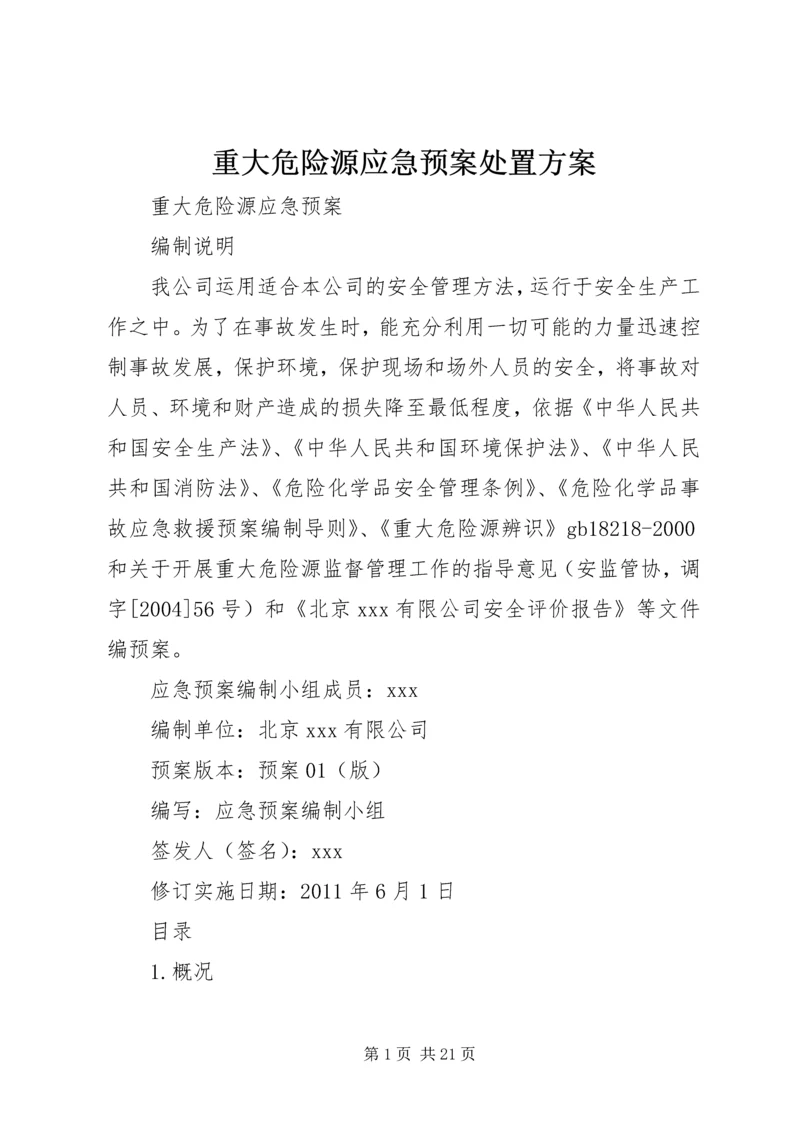 重大危险源应急预案处置方案

重大危险源应急预案

编制说明

我公司运用适合本公司的安全管理方法，运行于安全生产工作之中。为了在事故发生时，能充分利用一切可能的力量迅速控制事故发展，保护环境，保护现场和场外人员的安全，将事故对人员、环境和财产造成的损失降至最低程度，依据《中华人民共和国安全生产法》、《中华人民共和国环境保护法》、《中华人民共和国消防法》、《危险化学品安全管理条例》、《危险化学品事故应急救援预案编制导则》、《重大危险源辨识》gb18218-2000和关于开展重大危险源监督管理工作的指导意见（安监管协，调字[2004]56号）和《北京xxx有限公司安全评价报告》等文件编预案。

应急预案编制小组成员：xxx

编制单位：北京xxx有限公司

预案版本：预案01（版）

编写：应急预案编制小组

签发人（签名）：xxx

修订实施日期：2011年6月1日

目录

1.概况

第1页 共21页